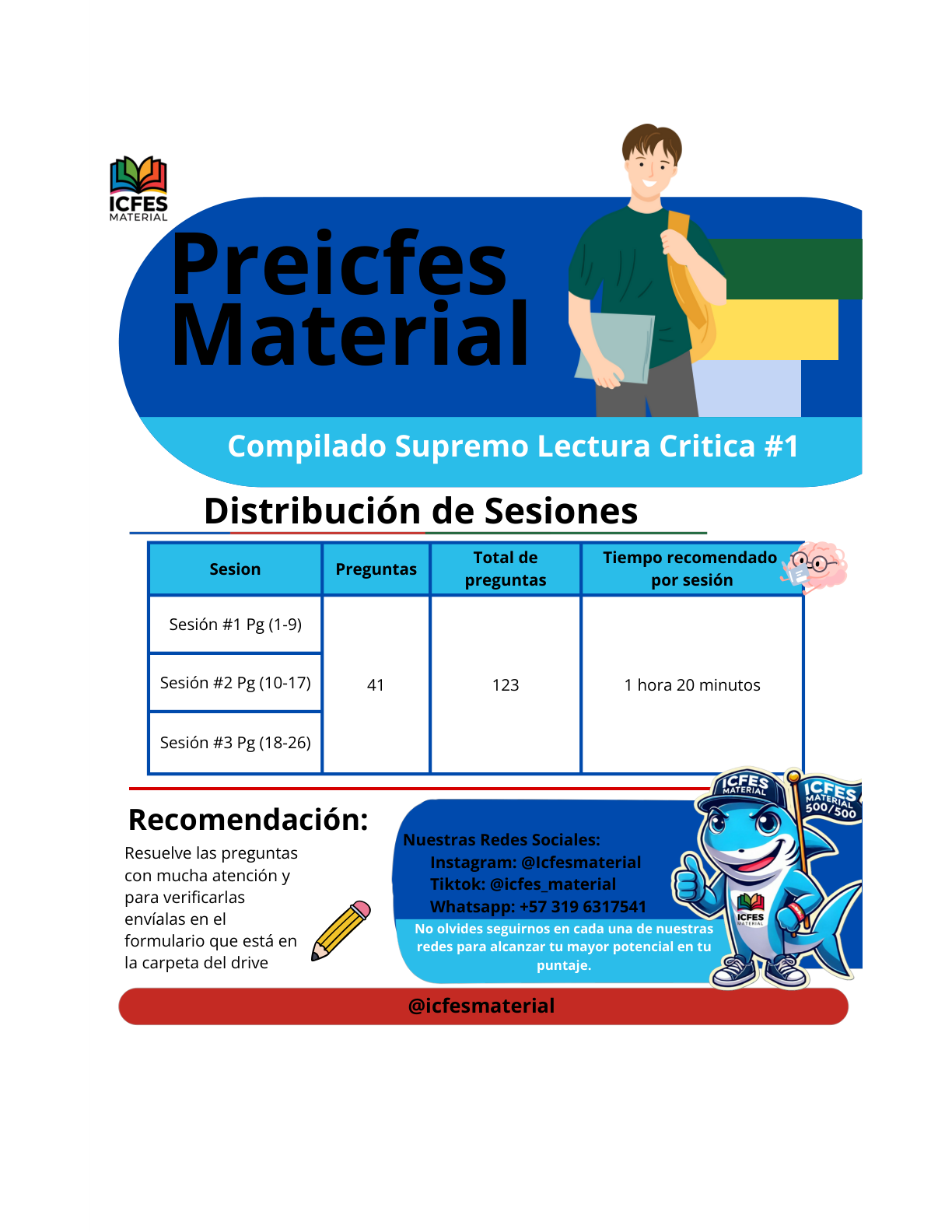 ICFES
MATERIAL

Preicfes Material

Compilado Supremo Lectura Critica #1

Distribución de Sesiones

| Sesion | Preguntas | Total de preguntas | Tiempo recomendado por sesión |
|---|---|---|---|
| Sesión #1 Pg (1-9) | 41 | 123 | 1 hora 20 minutos |
| Sesión #2 Pg (10-17) | | | |
| Sesión #3 Pg (18-26) | | | |

Recomendación:

Resuelve las preguntas con mucha atención y para verificarlas envíalas en el formulario que está en la carpeta del drive

Nuestras Redes Sociales:
Instagram: @Icfesmaterial
Tiktok: @icfes_material
Whatsapp: +57 319 6317541

No olvides seguirnos en cada una de nuestras redes para alcanzar tu mayor potencial en tu puntaje.

ICFES MATERIAL
ICFES MATERIAL 500/500
ICFES MATERIAL

@icfesmaterial